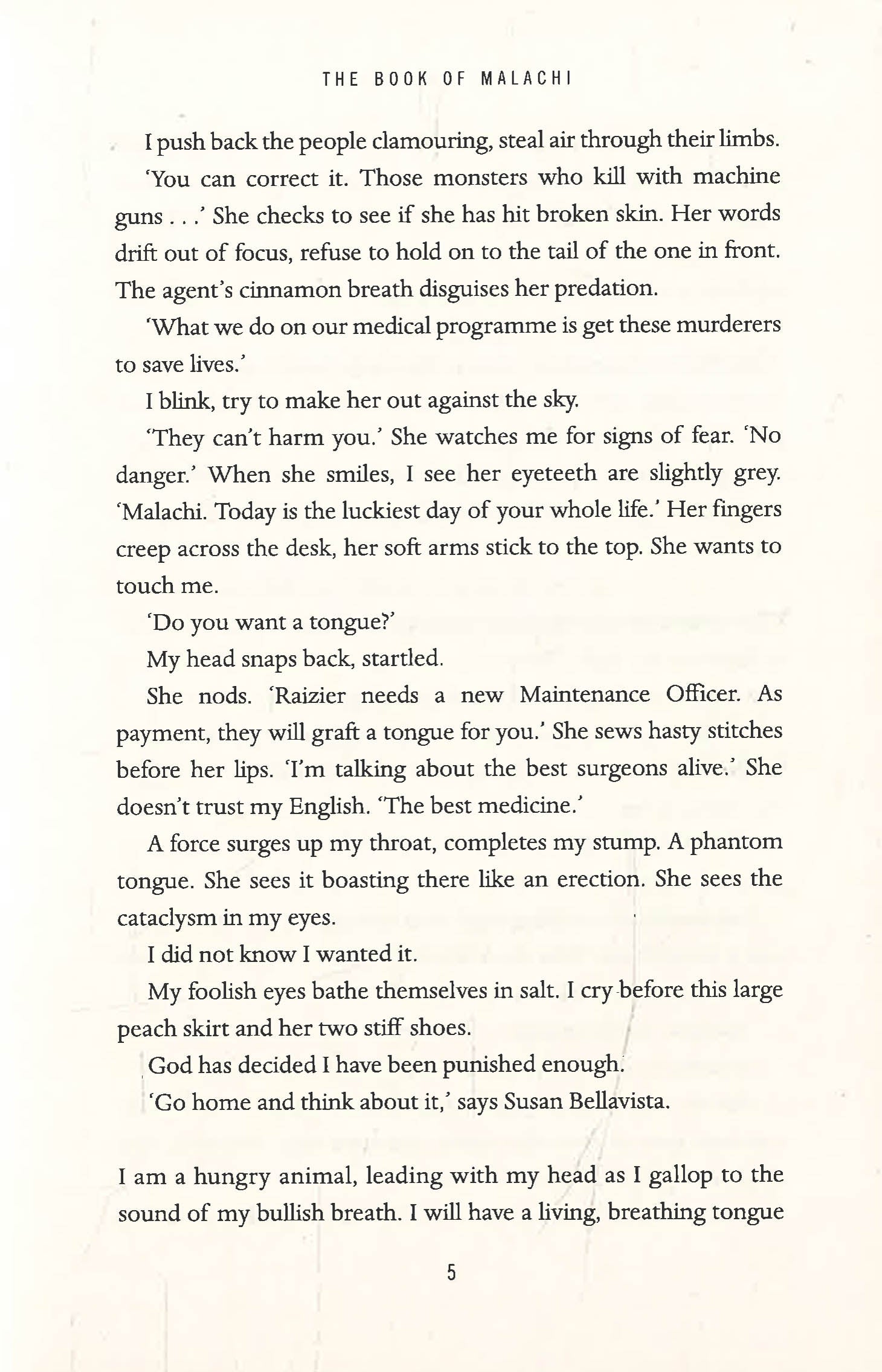 THE BOOK OF MALACHI

I push back the people clamouring, steal air through their limbs.

'You can correct it. Those monsters who kill with machine guns . . .' She checks to see if she has hit broken skin. Her words drift out of focus, refuse to hold on to the tail of the one in front. The agent's cinnamon breath disguises her predation.

'What we do on our medical programme is get these murderers to save lives.'

I blink, try to make her out against the sky.

'They can't harm you.' She watches me for signs of fear. 'No danger.' When she smiles, I see her eyeteeth are slightly grey. 'Malachi. Today is the luckiest day of your whole life.' Her fingers creep across the desk, her soft arms stick to the top. She wants to touch me.

'Do you want a tongue?'

My head snaps back, startled.

She nods. 'Raizier needs a new Maintenance Officer. As payment, they will graft a tongue for you.' She sews hasty stitches before her lips. 'I'm talking about the best surgeons alive.' She doesn't trust my English. 'The best medicine.'

A force surges up my throat, completes my stump. A phantom tongue. She sees it boasting there like an erection. She sees the cataclysm in my eyes.

I did not know I wanted it.

My foolish eyes bathe themselves in salt. I cry before this large peach skirt and her two stiff shoes.

God has decided I have been punished enough.

'Go home and think about it,' says Susan Bellavista.

I am a hungry animal, leading with my head as I gallop to the sound of my bullish breath. I will have a living, breathing tongue

5